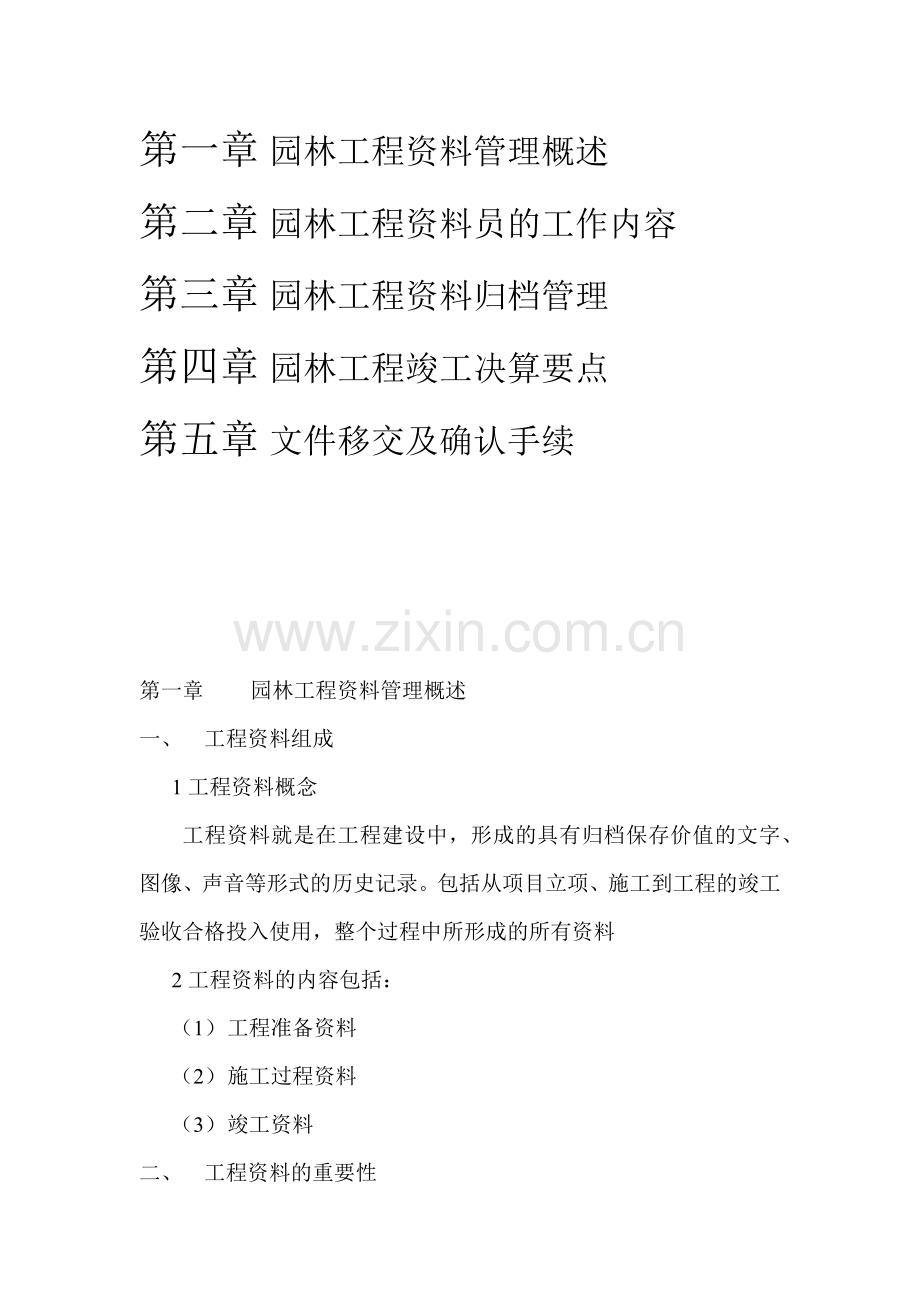 第一章 园林工程资料管理概述

第二章 园林工程资料员的工作内容

第三章 园林工程资料归档管理

第四章 园林工程竣工决算要点

第五章 文件移交及确认手续

www.zixin.com.cn

第一章　　园林工程资料管理概述

一、　工程资料组成

1 工程资料概念

工程资料就是在工程建设中，形成的具有归档保存价值的文字、图像、声音等形式的历史记录。包括从项目立项、施工到工程的竣工验收合格投入使用，整个过程中所形成的所有资料

2 工程资料的内容包括：

（1）工程准备资料

（2）施工过程资料

（3）竣工资料

二、　工程资料的重要性